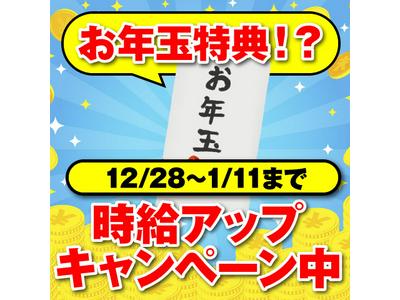 お年玉特典！？

お年玉

12/28~1/11まで

時給アップ
キャンペーン中